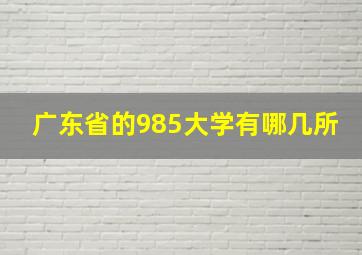 广东省的985大学有哪几所